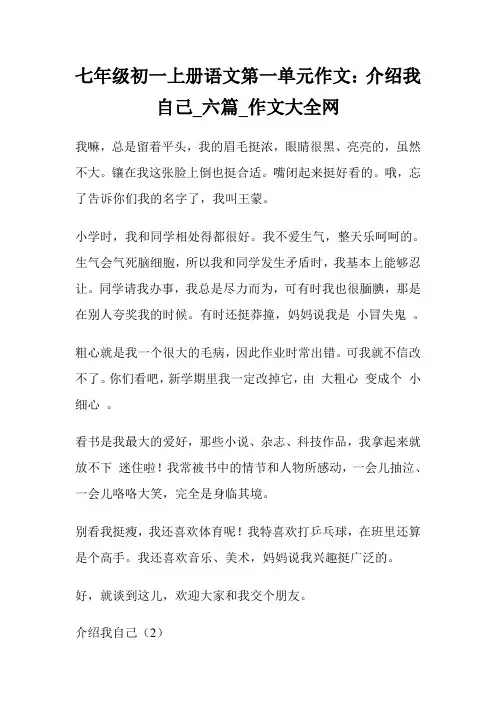 七年级初一上册语文第一单元作文：介绍我自己_六篇_作文大全网

我嘛，总是留着平头，我的眉毛挺浓，眼睛很黑、亮亮的，虽然不大。镶在我这张脸上倒也挺合适。嘴闭起来挺好看的。哦，忘了告诉你们我的名字了，我叫王蒙。

小学时，我和同学相处得都很好。我不爱生气，整天乐呵呵的。生气会气死脑细胞，所以我和同学发生矛盾时，我基本上能够忍让。同学请我办事，我总是尽力而为，可有时我也很腼腆，那是在别人夸奖我的时候。有时还挺莽撞，妈妈说我是 小冒失鬼 。

粗心就是我一个很大的毛病，因此作业时常出错。可我就不信改不了。你们看吧，新学期里我一定改掉它，由 大粗心 变成个 小细心 。

看书是我最大的爱好，那些小说、杂志、科技作品，我拿起来就放不下 迷住啦！我常被书中的情节和人物所感动，一会儿抽泣、一会儿咯咯大笑，完全是身临其境。

别看我挺瘦，我还喜欢体育呢！我特喜欢打乒乓球，在班里还算是个高手。我还喜欢音乐、美术，妈妈说我兴趣挺广泛的。

好，就谈到这儿，欢迎大家和我交个朋友。

介绍我自己（2）